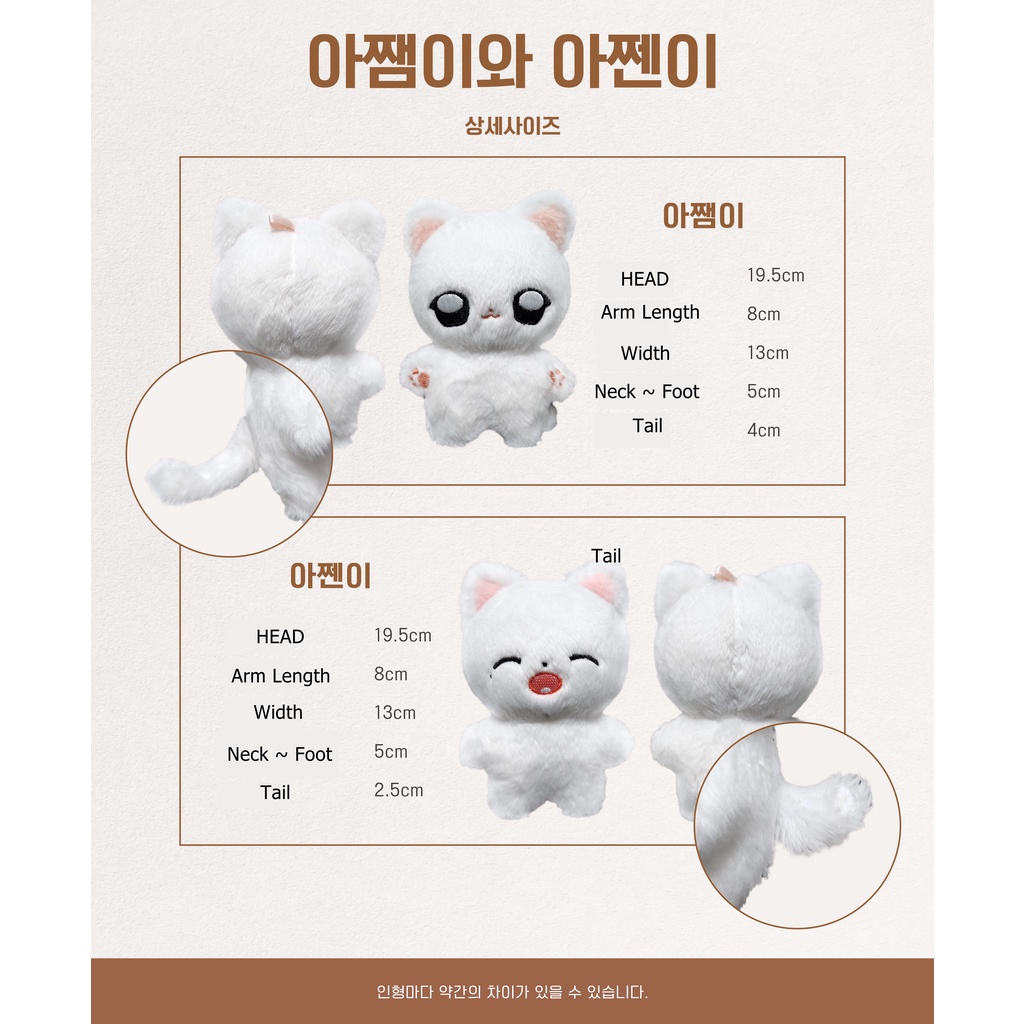 아쨈이와 아쩬이

상세사이즈

아쨈이

HEAD 19.5cm
Arm Length 8cm
Width 13cm
Neck ~ Foot 5cm
Tail 4cm

Tail

아쩬이

HEAD 19.5cm
Arm Length 8cm
Width 13cm
Neck ~ Foot 5cm
Tail 2.5cm

인형마다 약간의 차이가 있을 수 있습니다.